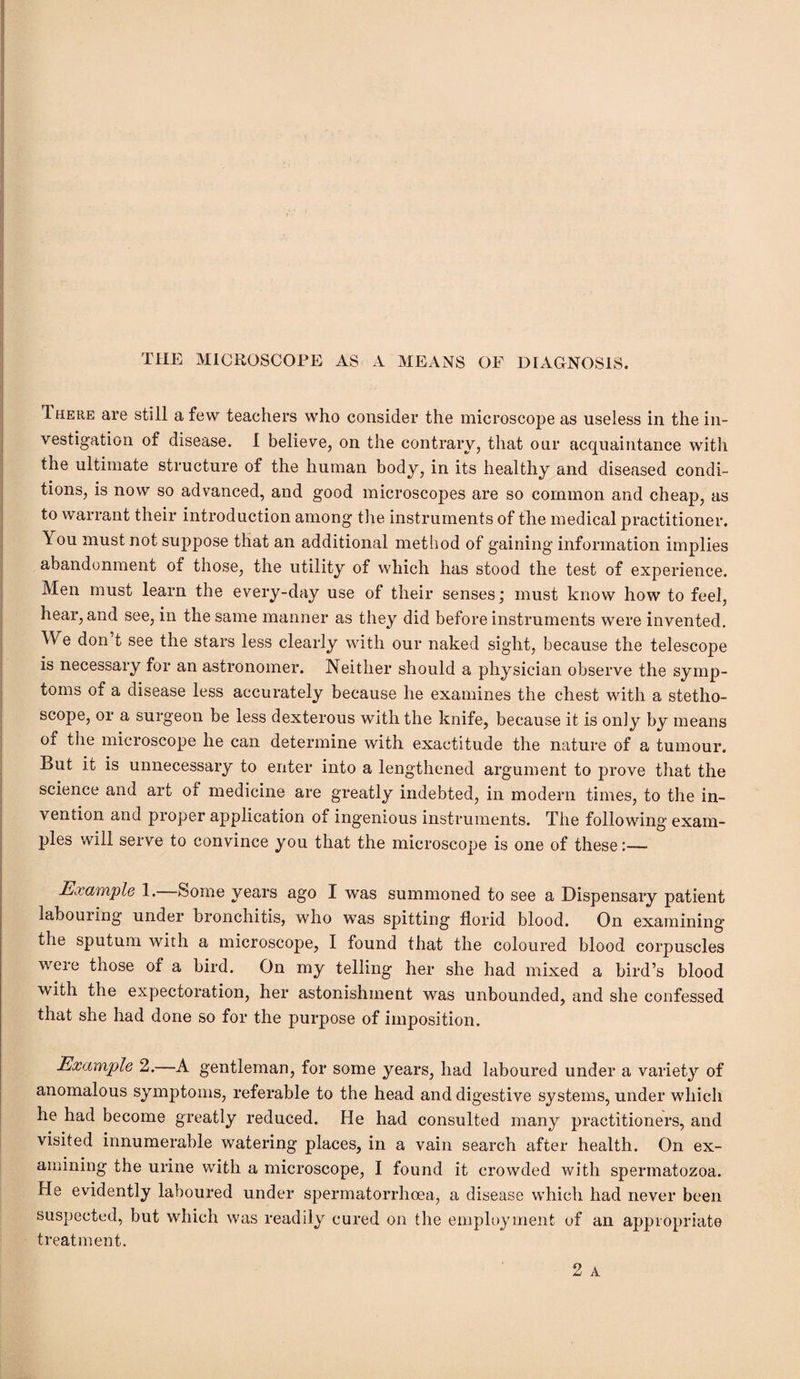 THE MICROSCOPE AS A MEANS OF DIAGNOSIS.

There are still a few teachers who consider the microscope as useless in the investigation of disease. I believe, on the contrary, that our acquaintance with the ultimate structure of the human body, in its healthy and diseased conditions, is now so advanced, and good microscopes are so common and cheap, as to warrant their introduction among the instruments of the medical practitioner. You must not suppose that an additional method of gaining information implies abandonment of those, the utility of which has stood the test of experience. Men must learn the every-day use of their senses; must know how to feel, hear, and see, in the same manner as they did before instruments were invented. We don't see the stars less clearly with our naked sight, because the telescope is necessary for an astronomer. Neither should a physician observe the symptoms of a disease less accurately because he examines the chest with a stethoscope, or a surgeon be less dexterous with the knife, because it is only by means of the microscope he can determine with exactitude the nature of a tumour. But it is unnecessary to enter into a lengthened argument to prove that the science and art of medicine are greatly indebted, in modern times, to the invention and proper application of ingenious instruments. The following examples will serve to convince you that the microscope is one of these:—

Example 1.—Some years ago I was summoned to see a Dispensary patient labouring under bronchitis, who was spitting florid blood. On examining the sputum with a microscope, I found that the coloured blood corpuscles were those of a bird. On my telling her she had mixed a bird's blood with the expectoration, her astonishment was unbounded, and she confessed that she had done so for the purpose of imposition.

Example 2.—A gentleman, for some years, had laboured under a variety of anomalous symptoms, referable to the head and digestive systems, under which he had become greatly reduced. He had consulted many practitioners, and visited innumerable watering places, in a vain search after health. On examining the urine with a microscope, I found it crowded with spermatozoa. He evidently laboured under spermatorrhœa, a disease which had never been suspected, but which was readily cured on the employment of an appropriate treatment.

2 A